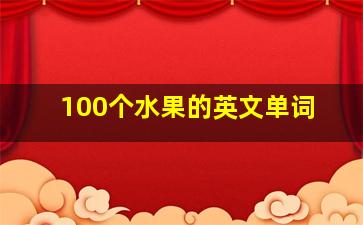 100个水果的英文单词